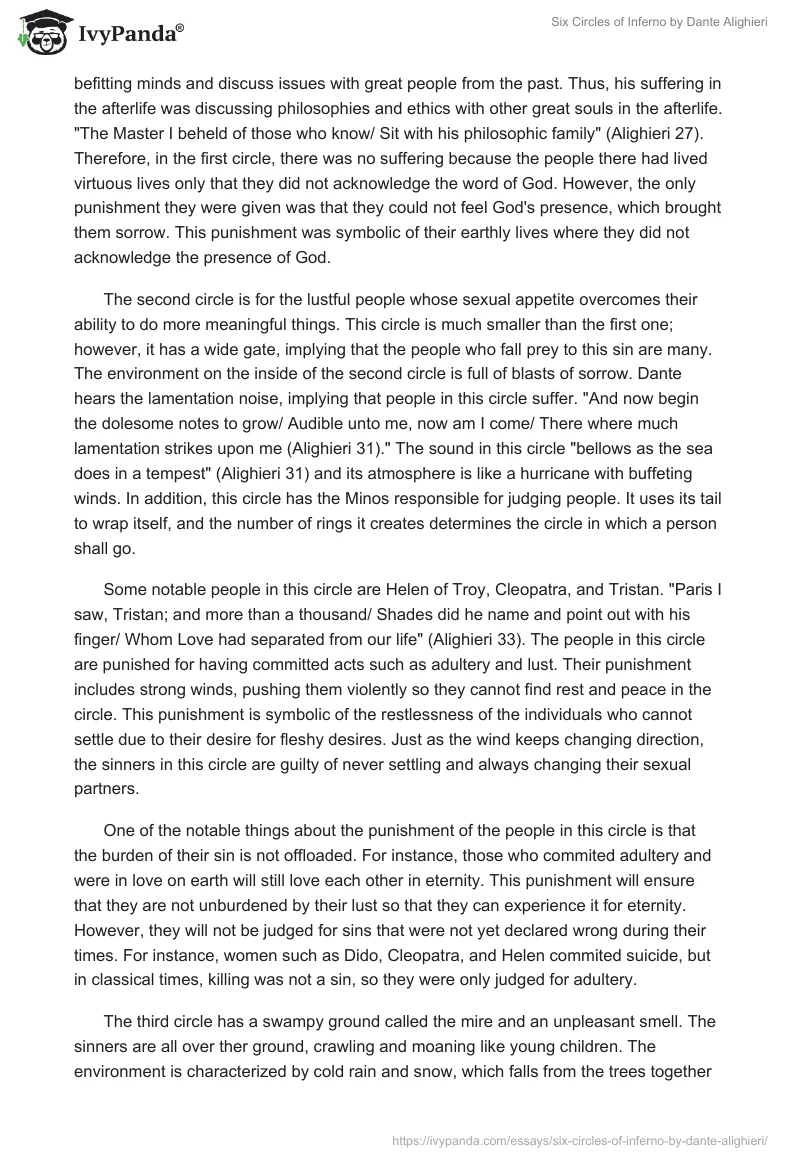 IvyPanda®

Six Circles of Inferno by Dante Alighieri

befitting minds and discuss issues with great people from the past. Thus, his suffering in the afterlife was discussing philosophies and ethics with other great souls in the afterlife. "The Master I beheld of those who know/ Sit with his philosophic family" (Alighieri 27). Therefore, in the first circle, there was no suffering because the people there had lived virtuous lives only that they did not acknowledge the word of God. However, the only punishment they were given was that they could not feel God's presence, which brought them sorrow. This punishment was symbolic of their earthly lives where they did not acknowledge the presence of God.

The second circle is for the lustful people whose sexual appetite overcomes their ability to do more meaningful things. This circle is much smaller than the first one; however, it has a wide gate, implying that the people who fall prey to this sin are many. The environment on the inside of the second circle is full of blasts of sorrow. Dante hears the lamentation noise, implying that people in this circle suffer. "And now begin the dolesome notes to grow/ Audible unto me, now am I come/ There where much lamentation strikes upon me (Alighieri 31)." The sound in this circle "bellows as the sea does in a tempest" (Alighieri 31) and its atmosphere is like a hurricane with buffeting winds. In addition, this circle has the Minos responsible for judging people. It uses its tail to wrap itself, and the number of rings it creates determines the circle in which a person shall go.

Some notable people in this circle are Helen of Troy, Cleopatra, and Tristan. "Paris I saw, Tristan; and more than a thousand/ Shades did he name and point out with his finger/ Whom Love had separated from our life" (Alighieri 33). The people in this circle are punished for having committed acts such as adultery and lust. Their punishment includes strong winds, pushing them violently so they cannot find rest and peace in the circle. This punishment is symbolic of the restlessness of the individuals who cannot settle due to their desire for fleshy desires. Just as the wind keeps changing direction, the sinners in this circle are guilty of never settling and always changing their sexual partners.

One of the notable things about the punishment of the people in this circle is that the burden of their sin is not offloaded. For instance, those who commited adultery and were in love on earth will still love each other in eternity. This punishment will ensure that they are not unburdened by their lust so that they can experience it for eternity. However, they will not be judged for sins that were not yet declared wrong during their times. For instance, women such as Dido, Cleopatra, and Helen commited suicide, but in classical times, killing was not a sin, so they were only judged for adultery.

The third circle has a swampy ground called the mire and an unpleasant smell. The sinners are all over ther ground, crawling and moaning like young children. The environment is characterized by cold rain and snow, which falls from the trees together

https://ivypanda.com/essays/six-circles-of-inferno-by-dante-alighieri/